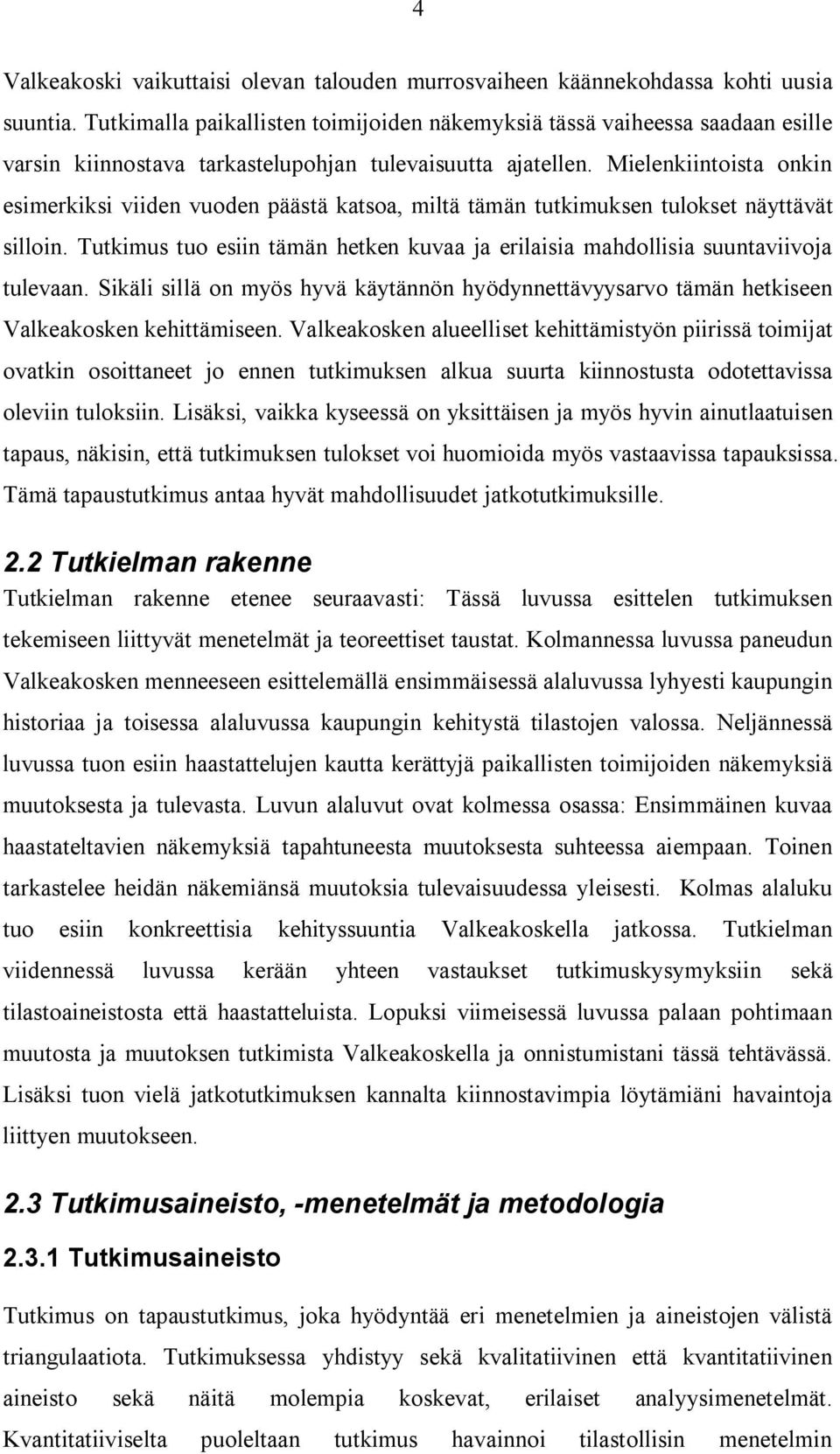 4

Valkeakoski vaikuttaisi olevan talouden murrosvaiheen käännekohdassa kohti uusia suuntia. Tutkimalla paikallisten toimijoiden näkemyksiä tässä vaiheessa saadaan esille varsin kiinnostava tarkastelupohjan tulevaisuutta ajatellen. Mielenkiintoista onkin esimerkiksi viiden vuoden päästä katsoa, miltä tämän tutkimuksen tulokset näyttävät silloin. Tutkimus tuo esiin tämän hetken kuvaa ja erilaisia mahdollisia suuntaviivoja tulevaan. Sikäli sillä on myös hyvä käytännön hyödynnettävyysarvo tämän hetkiseen Valkeakosken kehittämiseen. Valkeakosken alueelliset kehittämistyön piirissä toimijat ovatkin osoittaneet jo ennen tutkimuksen alkua suurta kiinnostusta odotettavissa oleviin tuloksiin. Lisäksi, vaikka kyseessä on yksittäisen ja myös hyvin ainutlaatuisen tapaus, näkisin, että tutkimuksen tulokset voi huomioida myös vastaavissa tapauksissa. Tämä tapaustutkimus antaa hyvät mahdollisuudet jatkotutkimuksille.

2.2 Tutkielman rakenne

Tutkielman rakenne etenee seuraavasti: Tässä luvussa esittelen tutkimuksen tekemiseen liittyvät menetelmät ja teoreettiset taustat. Kolmannessa luvussa paneudun Valkeakosken menneeseen esittelemällä ensimmäisessä alaluvussa lyhyesti kaupungin historiaa ja toisessa alaluvussa kaupungin kehitystä tilastojen valossa. Neljännessä luvussa tuon esiin haastattelujen kautta kerättyjä paikallisten toimijoiden näkemyksiä muutoksesta ja tulevasta. Luvun alaluvut ovat kolmessa osassa: Ensimmäinen kuvaa haastateltavien näkemyksiä tapahtuneesta muutoksesta suhteessa aiempaan. Toinen tarkastelee heidän näkemiänsä muutoksia tulevaisuudessa yleisesti. Kolmas alaluku tuo esiin konkreettisia kehityssuuntia Valkeakoskella jatkossa. Tutkielman viidennessä luvussa kerään yhteen vastaukset tutkimuskysymyksiin sekä tilastoaineistosta että haastatteluista. Lopuksi viimeisessä luvussa palaan pohtimaan muutosta ja muutoksen tutkimista Valkeakoskella ja onnistumistani tässä tehtävässä. Lisäksi tuon vielä jatkotutkimuksen kannalta kiinnostavimpia löytämiäni havaintoja liittyen muutokseen.

2.3 Tutkimusaineisto, -menetelmät ja metodologia

2.3.1 Tutkimusaineisto

Tutkimus on tapaustutkimus, joka hyödyntää eri menetelmien ja aineistojen välistä triangulaatiota. Tutkimuksessa yhdistyy sekä kvalitatiivinen että kvantitatiivinen aineisto sekä näitä molempia koskevat, erilaiset analyysimenetelmät. Kvantitatiiviselta puoleltaan tutkimus havainnoi tilastollisin menetelmin